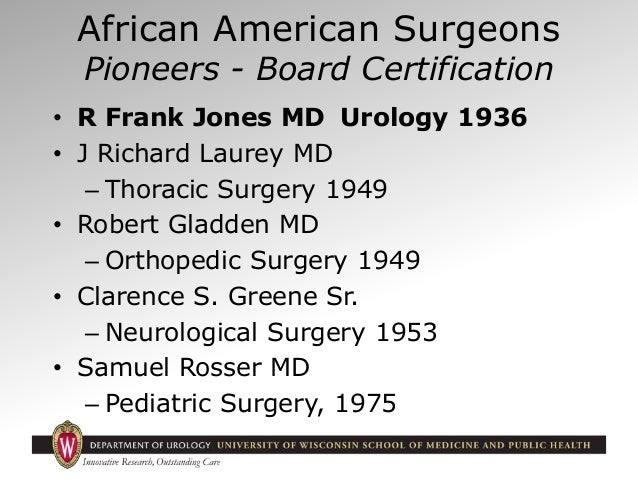 African American Surgeons
Pioneers - Board Certification

• R Frank Jones MD Urology 1936
• J Richard Laurey MD
– Thoracic Surgery 1949
• Robert Gladden MD
– Orthopedic Surgery 1949
• Clarence S. Greene Sr.
– Neurological Surgery 1953
• Samuel Rosser MD
– Pediatric Surgery, 1975

DEPARTMENT OF UROLOGY UNIVERSITY OF WISCONSIN SCHOOL OF MEDICINE AND PUBLIC HEALTH
Innovative Research, Outstanding Care